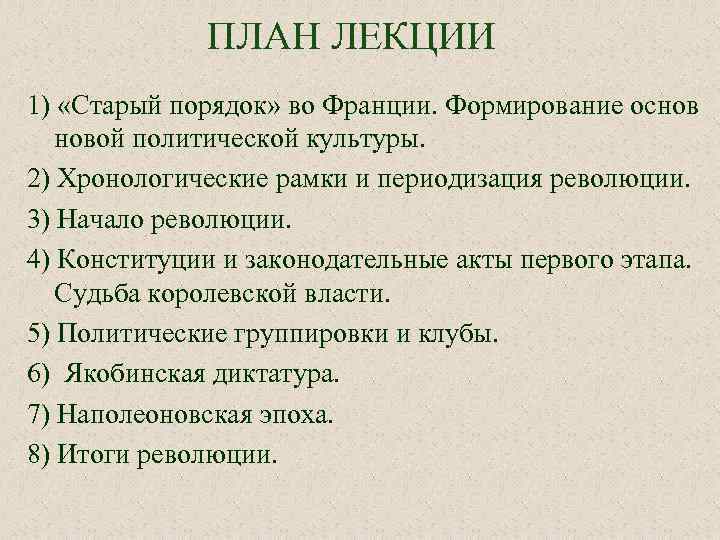 ПЛАН ЛЕКЦИИ

1) «Старый порядок» во Франции. Формирование основ новой политической культуры.
2) Хронологические рамки и периодизация революции.
3) Начало революции.
4) Конституции и законодательные акты первого этапа. Судьба королевской власти.
5) Политические группировки и клубы.
6) Якобинская диктатура.
7) Наполеоновская эпоха.
8) Итоги революции.